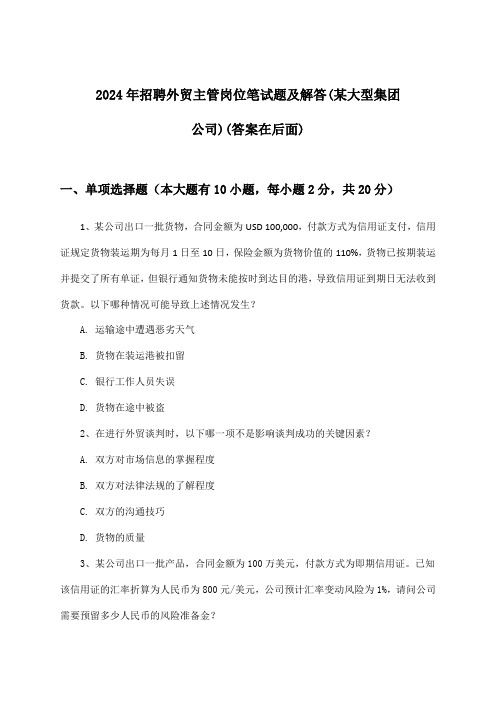 2024年招聘外贸主管岗位笔试题及解答(某大型集团公司)(答案在后面)

一、单项选择题（本大题有10小题，每小题2分，共20分）

1、某公司出口一批货物，合同金额为USD 100,000，付款方式为信用证支付，信用证规定货物装运期为每月1日至10日，保险金额为货物价值的110%，货物已按期装运并提交了所有单证，但银行通知货物未能按时到达目的港，导致信用证到期日无法收到货款。以下哪种情况可能导致上述情况发生？

A. 运输途中遭遇恶劣天气

B. 货物在装运港被扣留

C. 银行工作人员失误

D. 货物在途中被盗

2、在进行外贸谈判时，以下哪一项不是影响谈判成功的关键因素？

A. 双方对市场信息的掌握程度

B. 双方对法律法规的了解程度

C. 双方的沟通技巧

D. 货物的质量

3、某公司出口一批产品，合同金额为100万美元，付款方式为即期信用证。已知该信用证的汇率折算为人民币为800元/美元，公司预计汇率变动风险为1%，请问公司需要预留多少人民币的风险准备金？